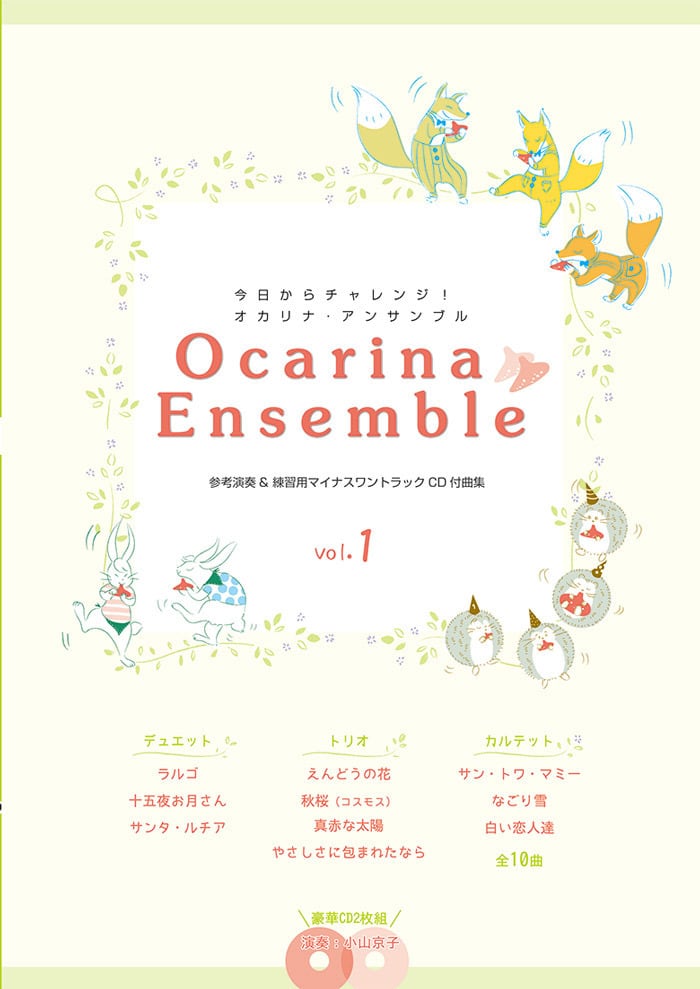 今日からチャレンジ!
オカリナ・アンサンブル

Ocarina
Ensemble

参考演奏&練習用マイナスワントラックCD付曲集

vol.1

デュエット
ラルゴ
十五夜お月さん
サンタ・ルチア

トリオ
えんどうの花
秋桜(コスモス)
真赤な太陽
やさしさに包まれたなら

カルテット
サン・トワ・マミー
なごり雪
白い恋人達
全10曲

豪華CD2枚組
演奏:小山京子